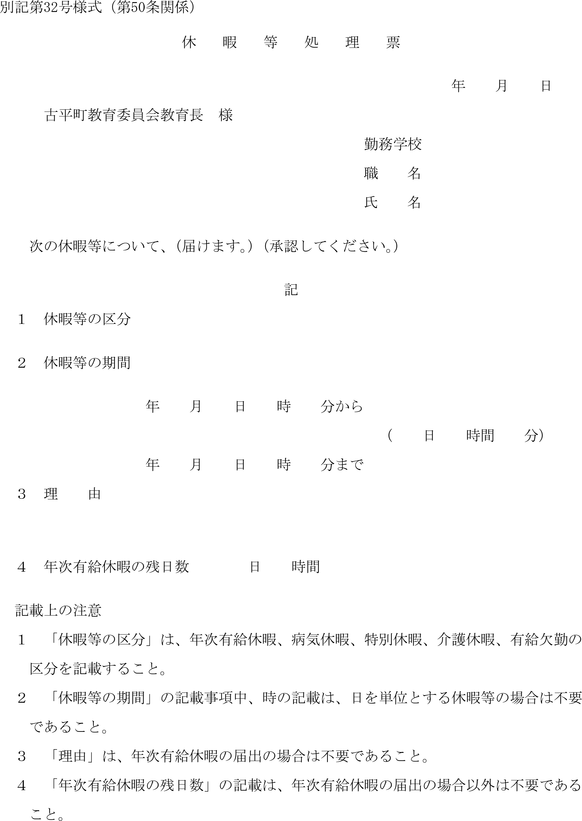 別記第32号様式（第50条関係）

休　暇　等　処　理　票

年　月　日

古平町教育委員会教育長　様

勤務学校
職　名
氏　名

次の休暇等について、（届けます。）（承認してください。）

記

1　休暇等の区分

2　休暇等の期間

年　月　日　時　分から
（　日　時間　分）
年　月　日　時　分まで

3　理　由

4　年次有給休暇の残日数　日　時間

記載上の注意

1　「休暇等の区分」は、年次有給休暇、病気休暇、特別休暇、介護休暇、有給欠勤の区分を記載すること。

2　「休暇等の期間」の記載事項中、時の記載は、日を単位とする休暇等の場合は不要であること。

3　「理由」は、年次有給休暇の届出の場合は不要であること。

4　「年次有給休暇の残日数」の記載は、年次有給休暇の届出の場合以外は不要であること。